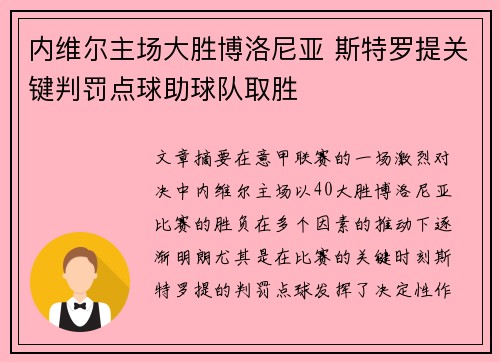 内维尔主场大胜博洛尼亚 斯特罗提关键判罚点球助球队取胜

文章摘要在意甲联赛的一场激烈对决中内维尔主场以40大胜博洛尼亚比赛的胜负在多个因素的推动下逐渐明朗尤其是在比赛的关键时刻斯特罗提的判罚点球发挥了决定性作